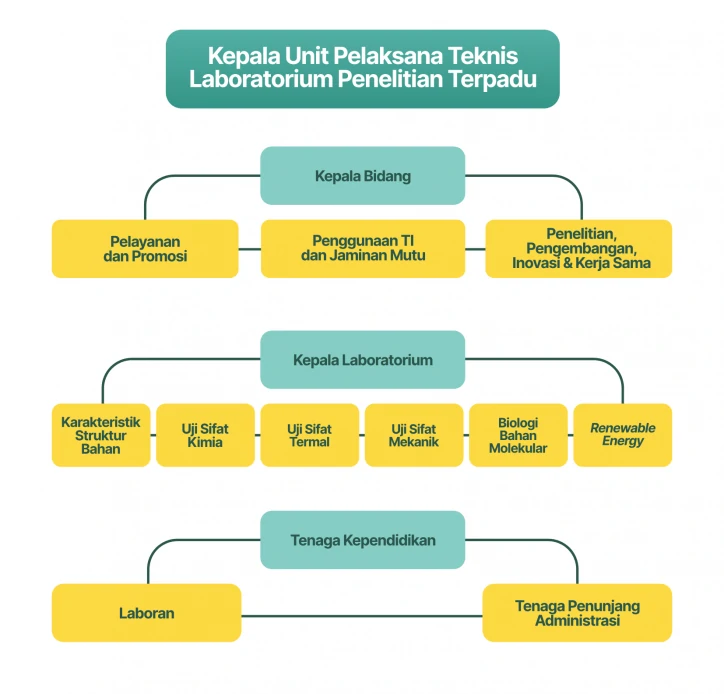 Kepala Unit Pelaksana Teknis Laboratorium Penelitian Terpadu

Kepala Bidang

Pelayanan dan Promosi

Penggunaan TI dan Jaminan Mutu

Penelitian, Pengembangan, Inovasi & Kerja Sama

Kepala Laboratorium

Karakteristik Struktur Bahan

Uji Sifat Kimia

Uji Sifat Termal

Uji Sifat Mekanik

Biologi Bahan Molekular

Renewable Energy

Tenaga Kependidikan

Laboran

Tenaga Penunjang Administrasi